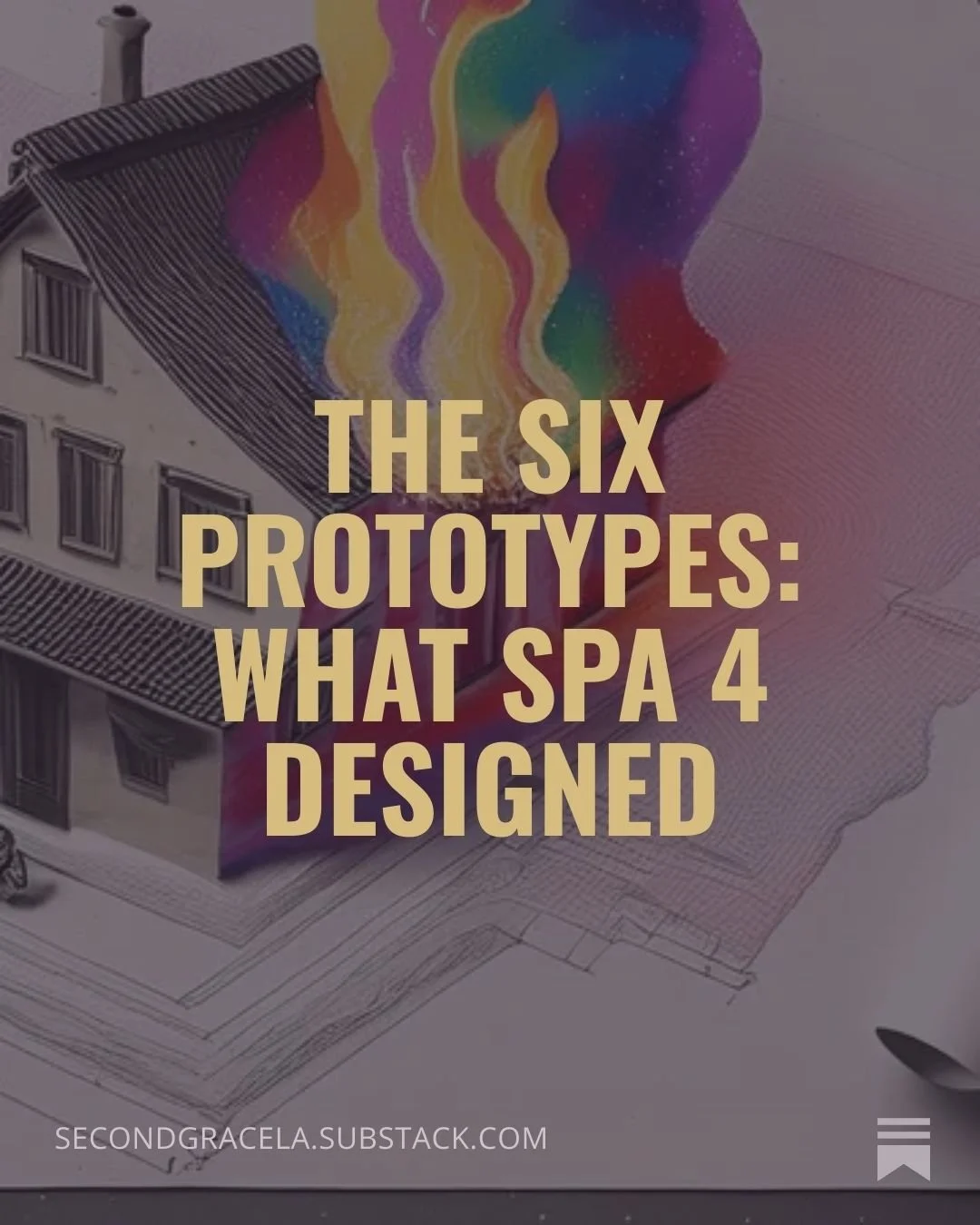 THE SIX PROTOTYPES: WHAT SPA 4 DESIGNED

SECONDGRACELA.SUBSTACK.COM